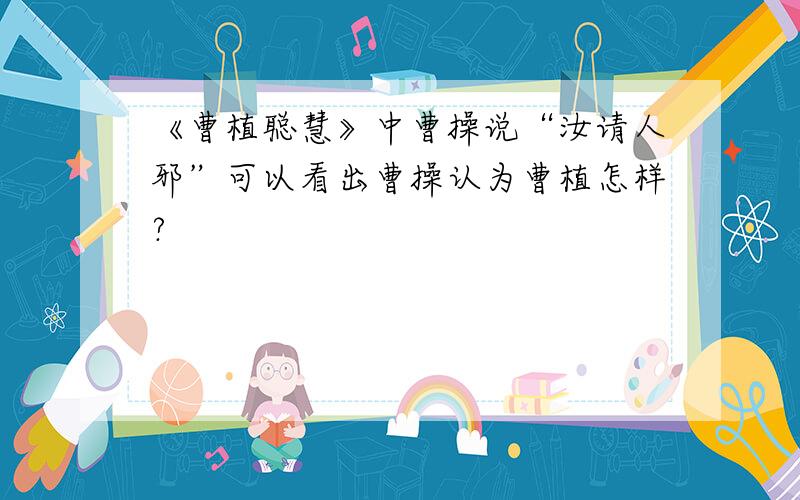 《曹植聪慧》中曹操说“汝请人邪”可以看出曹操认为曹植怎样?